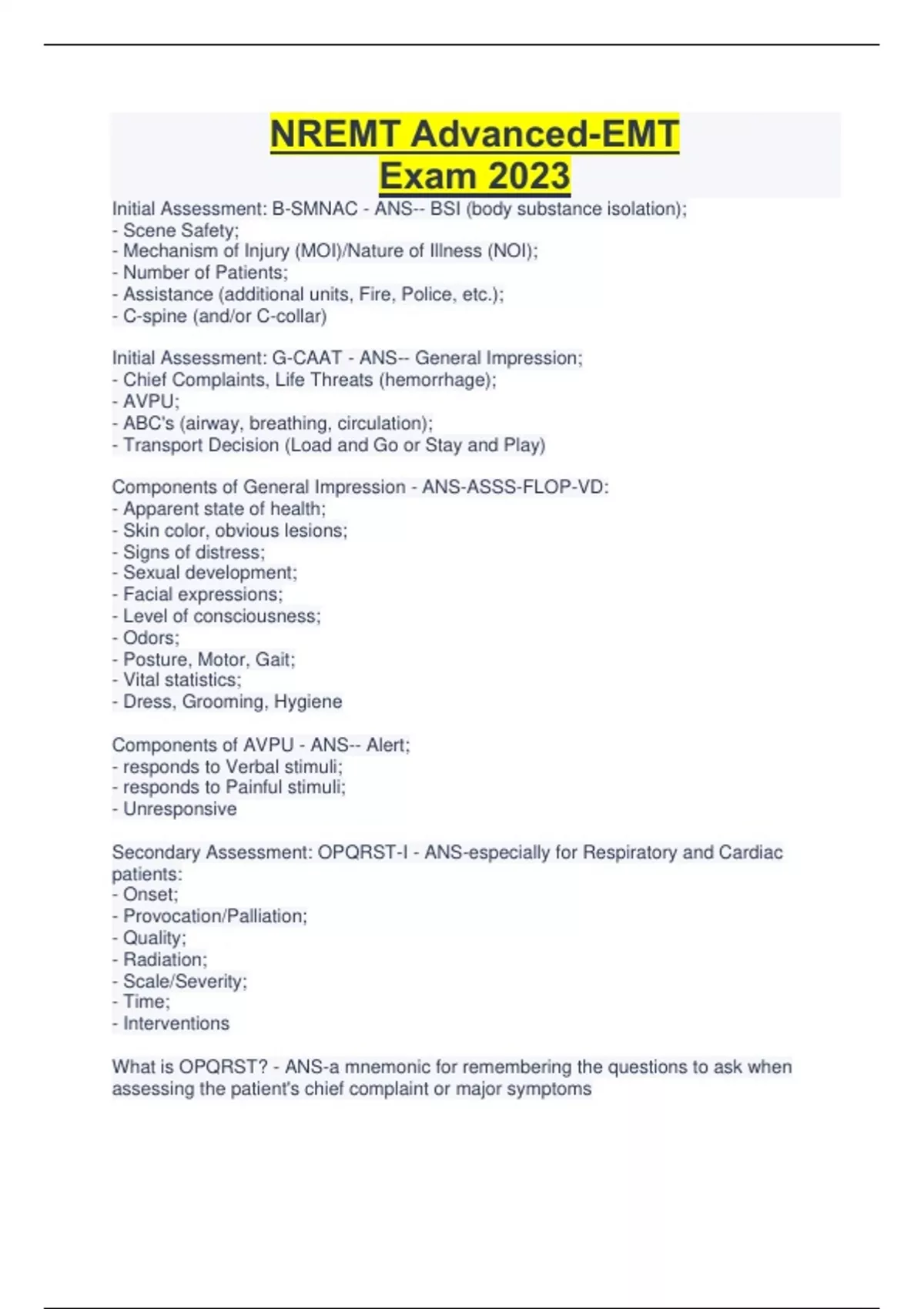 NREMT Advanced-EMT Exam 2023

Initial Assessment: B-SMNAC - ANS-- BSI (body substance isolation);
- Scene Safety;
- Mechanism of Injury (MOI)/Nature of Illness (NOI);
- Number of Patients;
- Assistance (additional units, Fire, Police, etc.);
- C-spine (and/or C-collar)

Initial Assessment: G-CAAT - ANS-- General Impression;
- Chief Complaints, Life Threats (hemorrhage);
- AVPU;
- ABC's (airway, breathing, circulation);
- Transport Decision (Load and Go or Stay and Play)

Components of General Impression - ANS-ASSS-FLOP-VD:
- Apparent state of health;
- Skin color, obvious lesions;
- Signs of distress;
- Sexual development;
- Facial expressions;
- Level of consciousness;
- Odors;
- Posture, Motor, Gait;
- Vital statistics;
- Dress, Grooming, Hygiene

Components of AVPU - ANS-- Alert;
- responds to Verbal stimuli;
- responds to Painful stimuli;
- Unresponsive

Secondary Assessment: OPQRST-I - ANS-especially for Respiratory and Cardiac patients:
- Onset;
- Provocation/Palliation;
- Quality;
- Radiation;
- Scale/Severity;
- Time;
- Interventions

What is OPQRST? - ANS-a mnemonic for remembering the questions to ask when assessing the patient's chief complaint or major symptoms